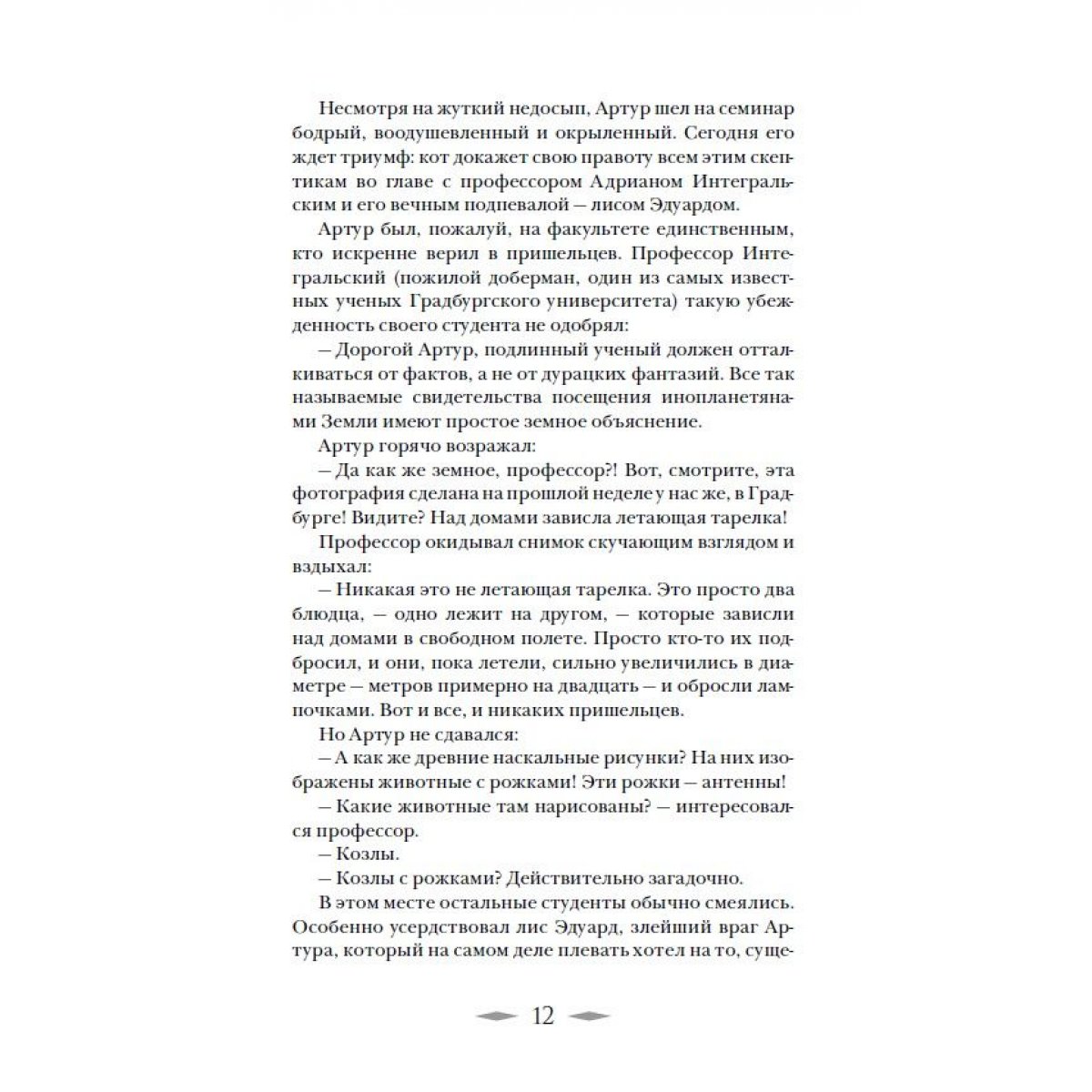 Несмотря на жуткий недосып, Артур шел на семинар бодрый, воодушевленный и окрыленный. Сегодня его ждет триумф: кот докажет свою правоту всем этим скептикам во главе с профессором Адрианом Интегральским и его вечным подпевалой — лисом Эдуардом.

Артур был, пожалуй, на факультете единственным, кто искренне верил в пришельцев. Профессор Интегральский (пожилой доберман, один из самых известных ученых Градбургского университета) такую убежденность своего студента не одобрял:

— Дорогой Артур, подлинный ученый должен отталкиваться от фактов, а не от дурацких фантазий. Все так называемые свидетельства посещения инопланетянами Земли имеют простое земное объяснение.

Артур горячо возражал:

— Да как же земное, профессор?! Вот, смотрите, эта фотография сделана на прошлой неделе у нас же, в Градбурге! Видите? Над домами зависла летающая тарелка!

Профессор окидывал снимок скучающим взглядом и вздыхал:

— Никакая это не летающая тарелка. Это просто два блюдца, — одно лежит на другом, — которые зависли над домами в свободном полете. Просто кто-то их подбросил, и они, пока летели, сильно увеличились в диаметре — метров примерно на двадцать — и обросли лампочками. Вот и все, и никаких пришельцев.

Но Артур не сдавался:

— А как же древние наскальные рисунки? На них изображены животные с рожками! Эти рожки — антенны!

— Какие животные там нарисованы? — интересовался профессор.

— Козлы.

— Козлы с рожками? Действительно загадочно.

В этом месте остальные студенты обычно смеялись. Особенно усердствовал лис Эдуард, злейший враг Артура, который на самом деле плевать хотел на то, суще-

12